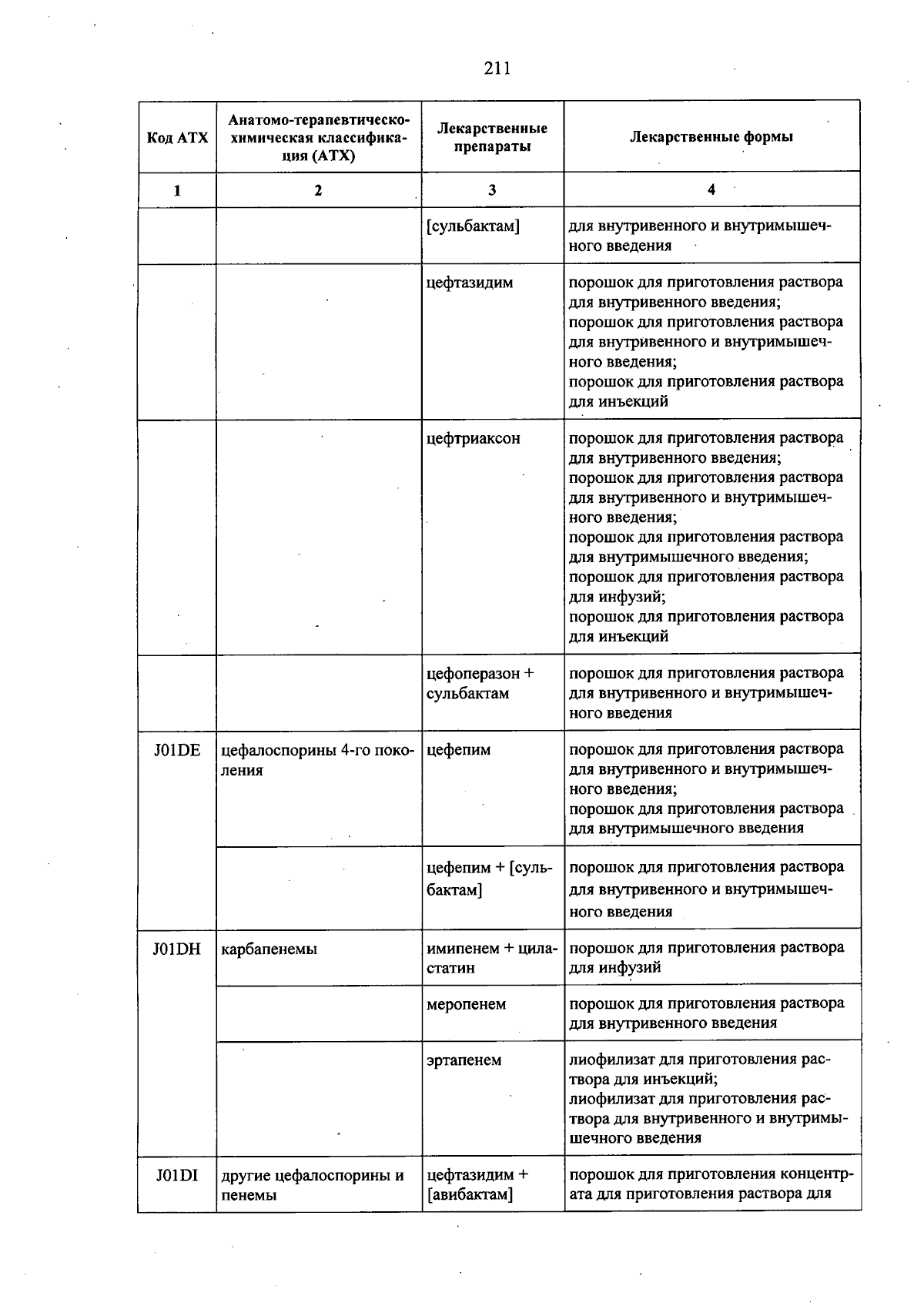 211

| Код АТХ | Анатомо-терапевтическо-химическая классификация (АТХ) | Лекарственные препараты | Лекарственные формы |
|---|---|---|---|
| 1 | 2 | 3 | 4 |
| | | [сульбактам] | для внутривенного и внутримышечного введения |
| | | цефтазидим | порошок для приготовления раствора для внутривенного введения; порошок для приготовления раствора для внутривенного и внутримышечного введения; порошок для приготовления раствора для инъекций |
| | | цефтриаксон | порошок для приготовления раствора для внутривенного введения; порошок для приготовления раствора для внутривенного и внутримышечного введения; порошок для приготовления раствора для внутримышечного введения; порошок для приготовления раствора для инфузий; порошок для приготовления раствора для инъекций |
| | | цефоперазон + сульбактам | порошок для приготовления раствора для внутривенного и внутримышечного введения |
| J01DE | цефалоспорины 4-го поколения | цефепим | порошок для приготовления раствора для внутривенного и внутримышечного введения; порошок для приготовления раствора для внутримышечного введения |
| | | цефепим + [сульбактам] | порошок для приготовления раствора для внутривенного и внутримышечного введения |
| J01DH | карбапенемы | имипенем + циластатин | порошок для приготовления раствора для инфузий |
| | | меропенем | порошок для приготовления раствора для внутривенного введения |
| | | эртапенем | лиофилизат для приготовления раствора для инъекций; лиофилизат для приготовления раствора для внутривенного и внутримышечного введения |
| J01DI | другие цефалоспорины и пенемы | цефтазидим + [авибактам] | порошок для приготовления концентрата для приготовления раствора для |